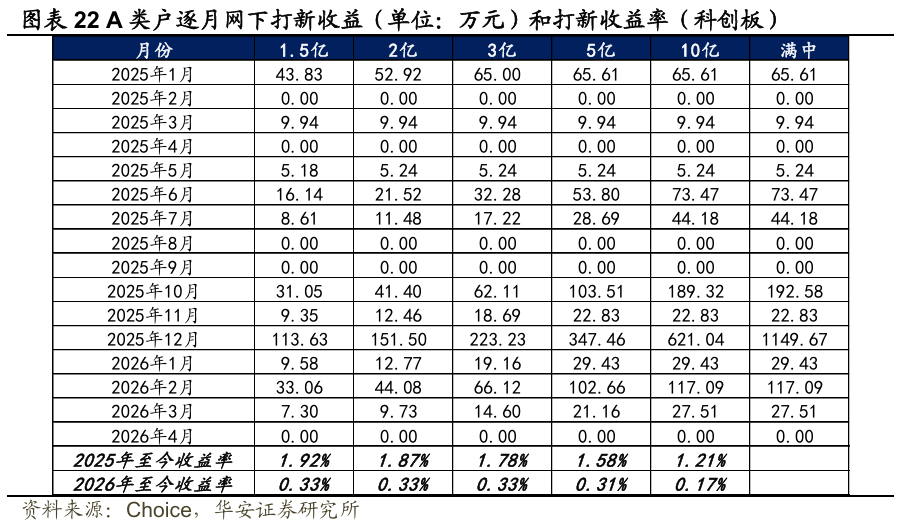 图表 22 A 类户逐月网下打新收益（单位：万元）和打新收益率（科创板）

| 月份 | 1.5亿 | 2亿 | 3亿 | 5亿 | 10亿 | 满中 |
|---|---|---|---|---|---|---|
| 2025年1月 | 43.83 | 52.92 | 65.00 | 65.61 | 65.61 | 65.61 |
| 2025年2月 | 0.00 | 0.00 | 0.00 | 0.00 | 0.00 | 0.00 |
| 2025年3月 | 9.94 | 9.94 | 9.94 | 9.94 | 9.94 | 9.94 |
| 2025年4月 | 0.00 | 0.00 | 0.00 | 0.00 | 0.00 | 0.00 |
| 2025年5月 | 5.18 | 5.24 | 5.24 | 5.24 | 5.24 | 5.24 |
| 2025年6月 | 16.14 | 21.52 | 32.28 | 53.80 | 73.47 | 73.47 |
| 2025年7月 | 8.61 | 11.48 | 17.22 | 28.69 | 44.18 | 44.18 |
| 2025年8月 | 0.00 | 0.00 | 0.00 | 0.00 | 0.00 | 0.00 |
| 2025年9月 | 0.00 | 0.00 | 0.00 | 0.00 | 0.00 | 0.00 |
| 2025年10月 | 31.05 | 41.40 | 62.11 | 103.51 | 189.32 | 192.58 |
| 2025年11月 | 9.35 | 12.46 | 18.69 | 22.83 | 22.83 | 22.83 |
| 2025年12月 | 113.63 | 151.50 | 223.23 | 347.46 | 621.04 | 1149.67 |
| 2026年1月 | 9.58 | 12.77 | 19.16 | 29.43 | 29.43 | 29.43 |
| 2026年2月 | 33.06 | 44.08 | 66.12 | 102.66 | 117.09 | 117.09 |
| 2026年3月 | 7.30 | 9.73 | 14.60 | 21.16 | 27.51 | 27.51 |
| 2026年4月 | 0.00 | 0.00 | 0.00 | 0.00 | 0.00 | 0.00 |
| 2025年至今收益率 | 1.92% | 1.87% | 1.78% | 1.58% | 1.21% | |
| 2026年至今收益率 | 0.33% | 0.33% | 0.33% | 0.31% | 0.17% | |

资料来源：Choice，华安证券研究所